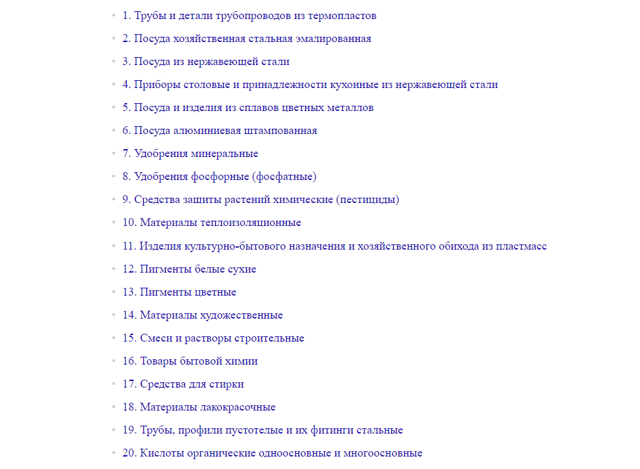 1. Трубы и детали трубопроводов из термопластов
2. Посуда хозяйственная стальная эмалированная
3. Посуда из нержавеющей стали
4. Приборы столовые и принадлежности кухонные из нержавеющей стали
5. Посуда и изделия из сплавов цветных металлов
6. Посуда алюминиевая штампованная
7. Удобрения минеральные
8. Удобрения фосфорные (фосфатные)
9. Средства защиты растений химические (пестициды)
10. Материалы теплоизоляционные
11. Изделия культурно-бытового назначения и хозяйственного обихода из пластмасс
12. Пигменты белые сухие
13. Пигменты цветные
14. Материалы художественные
15. Смеси и растворы строительные
16. Товары бытовой химии
17. Средства для стирки
18. Материалы лакокрасочные
19. Трубы, профили пустотелые и их фитинги стальные
20. Кислоты органические одноосновные и многоосновные